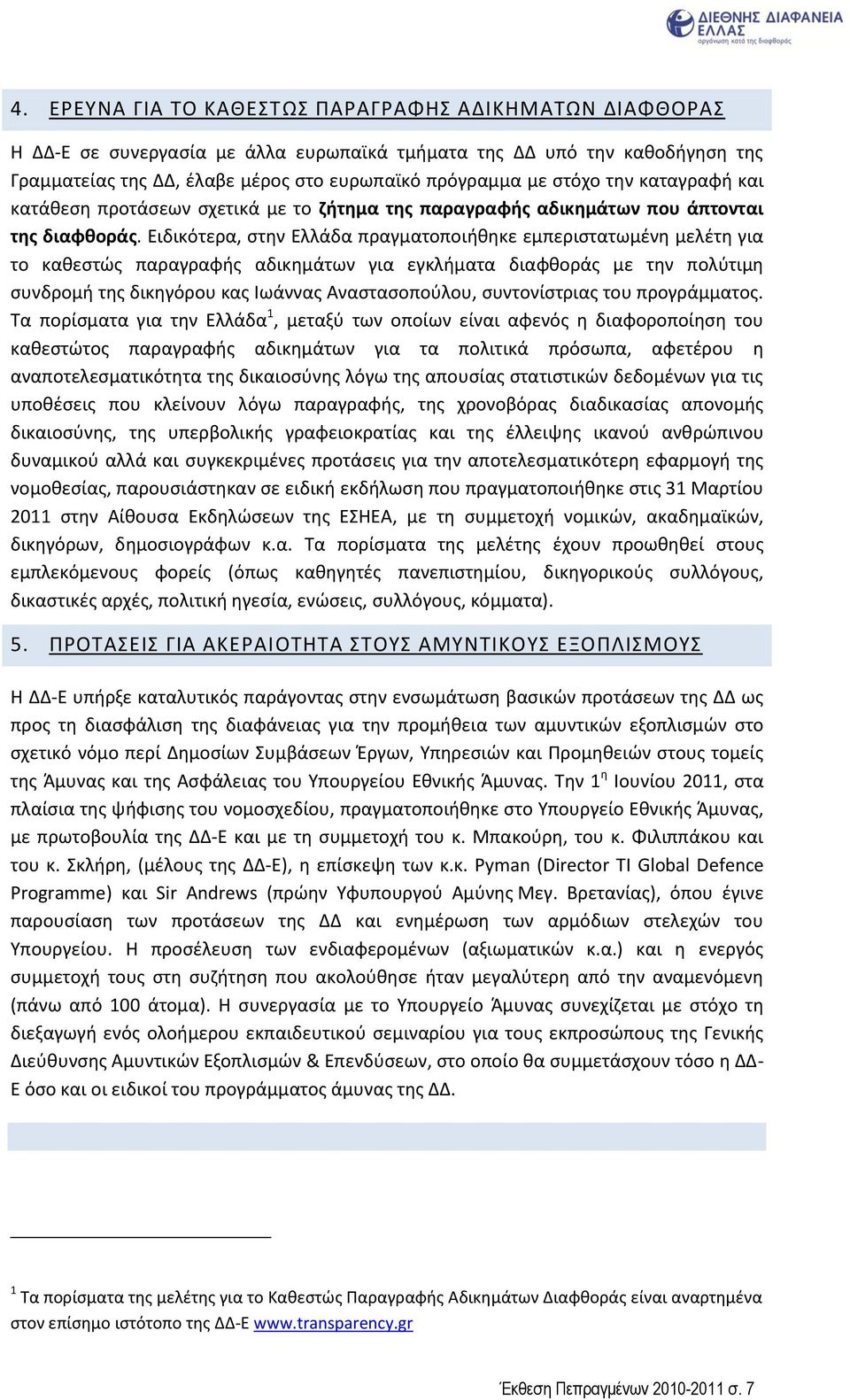 ΔΙΕΘΝΗΣ ΔΙΑΦΑΝΕΙΑ ΕΛΛΑΣ
οργάνωση κατά της διαφθοράς

4. ΕΡΕΥΝΑ ΓΙΑ ΤΟ ΚΑΘΕΣΤΩΣ ΠΑΡΑΓΡΑΦΗΣ ΑΔΙΚΗΜΑΤΩΝ ΔΙΑΦΘΟΡΑΣ

Η ΔΔ-Ε σε συνεργασία με άλλα ευρωπαϊκά τμήματα της ΔΔ υπό την καθοδήγηση της Γραμματείας της ΔΔ, έλαβε μέρος στο ευρωπαϊκό πρόγραμμα με στόχο την καταγραφή και κατάθεση προτάσεων σχετικά με το ζήτημα της παραγραφής αδικημάτων που άπτονται της διαφθοράς. Ειδικότερα, στην Ελλάδα πραγματοποιήθηκε εμπεριστατωμένη μελέτη για το καθεστώς παραγραφής αδικημάτων για εγκλήματα διαφθοράς με την πολύτιμη συνδρομή της δικηγόρου κας Ιωάννας Αναστασοπούλου, συντονίστριας του προγράμματος. Τα πορίσματα για την Ελλάδα$^1$, μεταξύ των οποίων είναι αφενός η διαφοροποίηση του καθεστώτος παραγραφής αδικημάτων για τα πολιτικά πρόσωπα, αφετέρου η αναποτελεσματικότητα της δικαιοσύνης λόγω της απουσίας στατιστικών δεδομένων για τις υποθέσεις που κλείνουν λόγω παραγραφής, της χρονοβόρας διαδικασίας απονομής δικαιοσύνης, της υπερβολικής γραφειοκρατίας και της έλλειψης ικανού ανθρώπινου δυναμικού αλλά και συγκεκριμένες προτάσεις για την αποτελεσματικότερη εφαρμογή της νομοθεσίας, παρουσιάστηκαν σε ειδική εκδήλωση που πραγματοποιήθηκε στις 31 Μαρτίου 2011 στην Αίθουσα Εκδηλώσεων της ΕΣΗΕΑ, με τη συμμετοχή νομικών, ακαδημαϊκών, δικηγόρων, δημοσιογράφων κ.α. Τα πορίσματα της μελέτης έχουν προωθηθεί στους εμπλεκόμενους φορείς (όπως καθηγητές πανεπιστημίου, δικηγορικούς συλλόγους, δικαστικές αρχές, πολιτική ηγεσία, ενώσεις, συλλόγους, κόμματα).

5. ΠΡΟΤΑΣΕΙΣ ΓΙΑ ΑΚΕΡΑΙΟΤΗΤΑ ΣΤΟΥΣ ΑΜΥΝΤΙΚΟΥΣ ΕΞΟΠΛΙΣΜΟΥΣ

Η ΔΔ-Ε υπήρξε καταλυτικός παράγοντας στην ενσωμάτωση βασικών προτάσεων της ΔΔ ως προς τη διασφάλιση της διαφάνειας για την προμήθεια των αμυντικών εξοπλισμών στο σχετικό νόμο περί Δημοσίων Συμβάσεων Έργων, Υπηρεσιών και Προμηθειών στους τομείς της Άμυνας και της Ασφάλειας του Υπουργείου Εθνικής Άμυνας. Την 1$^η$ Ιουνίου 2011, στα πλαίσια της ψήφισης του νομοσχεδίου, πραγματοποιήθηκε στο Υπουργείο Εθνικής Άμυνας, με πρωτοβουλία της ΔΔ-Ε και με τη συμμετοχή του κ. Μπακούρη, του κ. Φιλιππάκου και του κ. Σκλήρη, (μέλους της ΔΔ-Ε), η επίσκεψη των κ.κ. Pyman (Director TI Global Defence Programme) και Sir Andrews (πρώην Υφυπουργού Αμύνης Μεγ. Βρετανίας), όπου έγινε παρουσίαση των προτάσεων της ΔΔ και ενημέρωση των αρμόδιων στελεχών του Υπουργείου. Η προσέλευση των ενδιαφερομένων (αξιωματικών κ.α.) και η ενεργός συμμετοχή τους στη συζήτηση που ακολούθησε ήταν μεγαλύτερη από την αναμενόμενη (πάνω από 100 άτομα). Η συνεργασία με το Υπουργείο Άμυνας συνεχίζεται με στόχο τη διεξαγωγή ενός ολοήμερου εκπαιδευτικού σεμιναρίου για τους εκπροσώπους της Γενικής Διεύθυνσης Αμυντικών Εξοπλισμών & Επενδύσεων, στο οποίο θα συμμετάσχουν τόσο η ΔΔ-Ε όσο και οι ειδικοί του προγράμματος άμυνας της ΔΔ.

$^1$ Τα πορίσματα της μελέτης για το Καθεστώς Παραγραφής Αδικημάτων Διαφθοράς είναι αναρτημένα στον επίσημο ιστότοπο της ΔΔ-Ε www.transparency.gr

Έκθεση Πεπραγμένων 2010-2011 σ. 7